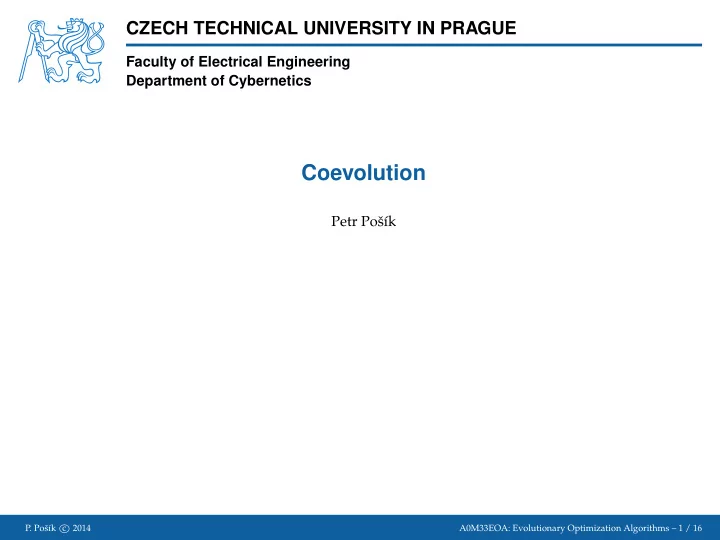 CZECH TECHNICAL UNIVERSITY IN PRAGUE

Faculty of Electrical Engineering
Department of Cybernetics

Coevolution

Petr Pošík

P. Pošík © 2014

A0M33EOA: Evolutionary Optimization Algorithms – 1 / 16